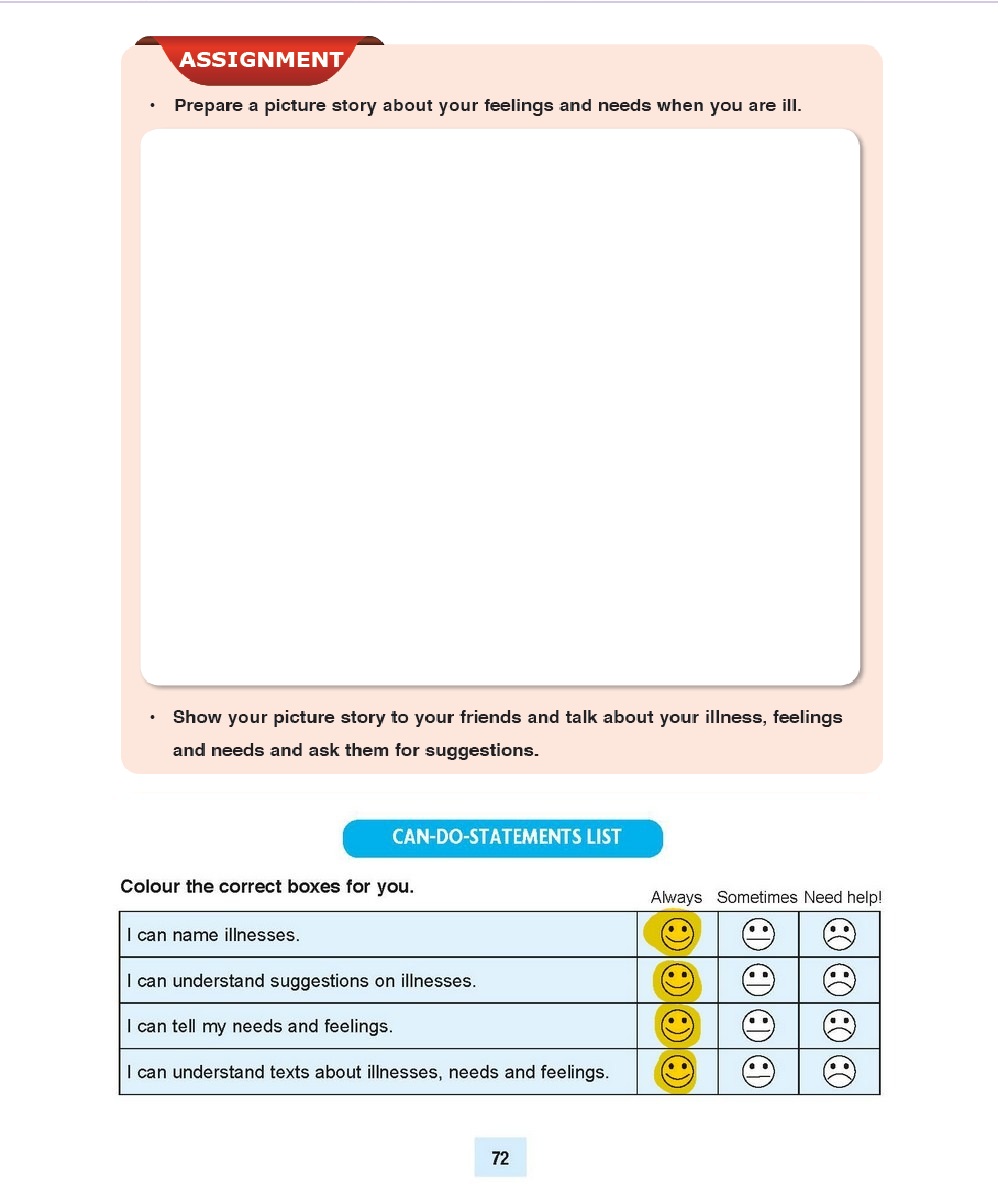 ASSIGNMENT

• Prepare a picture story about your feelings and needs when you are ill.

• Show your picture story to your friends and talk about your illness, feelings and needs and ask them for suggestions.

CAN-DO-STATEMENTS LIST

Colour the correct boxes for you.

| | Always | Sometimes | Need help! |
|---|---|---|---|
| I can name illnesses. | | | |
| I can understand suggestions on illnesses. | | | |
| I can tell my needs and feelings. | | | |
| I can understand texts about illnesses, needs and feelings. | | | |

72